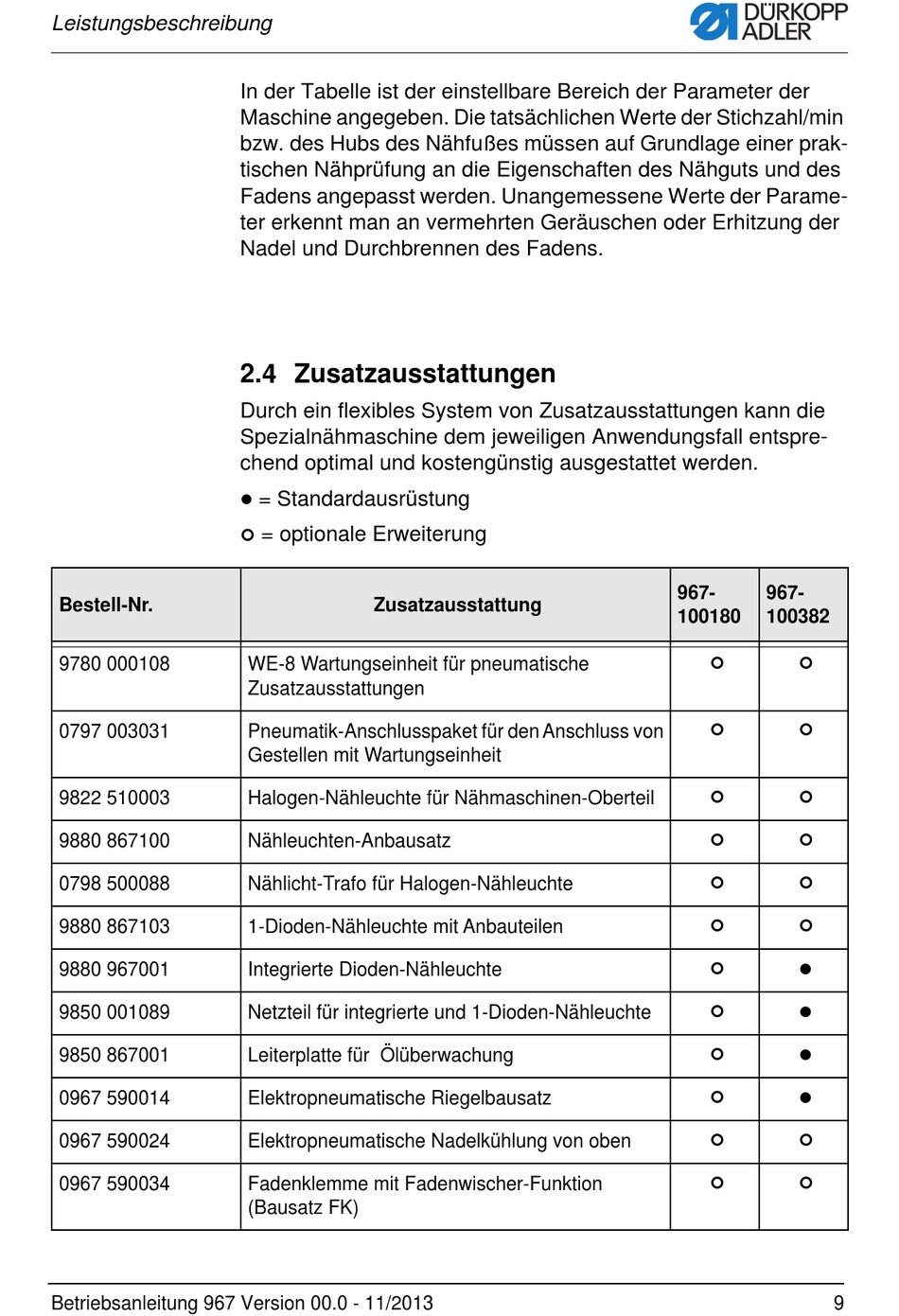 Leistungsbeschreibung

DÜRKOPP ADLER

In der Tabelle ist der einstellbare Bereich der Parameter der Maschine angegeben. Die tatsächlichen Werte der Stichzahl/min bzw. des Hubs des Nähfußes müssen auf Grundlage einer praktischen Nähprüfung an die Eigenschaften des Nähguts und des Fadens angepasst werden. Unangemessene Werte der Parameter erkennt man an vermehrten Geräuschen oder Erhitzung der Nadel und Durchbrennen des Fadens.

2.4 Zusatzausstattungen

Durch ein flexibles System von Zusatzausstattungen kann die Spezialnähmaschine dem jeweiligen Anwendungsfall entsprechend optimal und kostengünstig ausgestattet werden.

● = Standardausrüstung

○ = optionale Erweiterung

| Bestell-Nr. | Zusatzausstattung | 967-100180 | 967-100382 |
|---|---|---|---|
| 9780 000108 | WE-8 Wartungseinheit für pneumatische Zusatzausstattungen | ○ | ○ |
| 0797 003031 | Pneumatik-Anschlusspaket für den Anschluss von Gestellen mit Wartungseinheit | ○ | ○ |
| 9822 510003 | Halogen-Nähleuchte für Nähmaschinen-Oberteil | ○ | ○ |
| 9880 867100 | Nähleuchten-Anbausatz | ○ | ○ |
| 0798 500088 | Nählicht-Trafo für Halogen-Nähleuchte | ○ | ○ |
| 9880 867103 | 1-Dioden-Nähleuchte mit Anbauteilen | ○ | ○ |
| 9880 967001 | Integrierte Dioden-Nähleuchte | ○ | ● |
| 9850 001089 | Netzteil für integrierte und 1-Dioden-Nähleuchte | ○ | ● |
| 9850 867001 | Leiterplatte für Ölüberwachung | ○ | ● |
| 0967 590014 | Elektropneumatische Riegelbausatz | ○ | ● |
| 0967 590024 | Elektropneumatische Nadelkühlung von oben | ○ | ○ |
| 0967 590034 | Fadenklemme mit Fadenwischer-Funktion (Bausatz FK) | ○ | ○ |

Betriebsanleitung 967 Version 00.0 - 11/2013 9